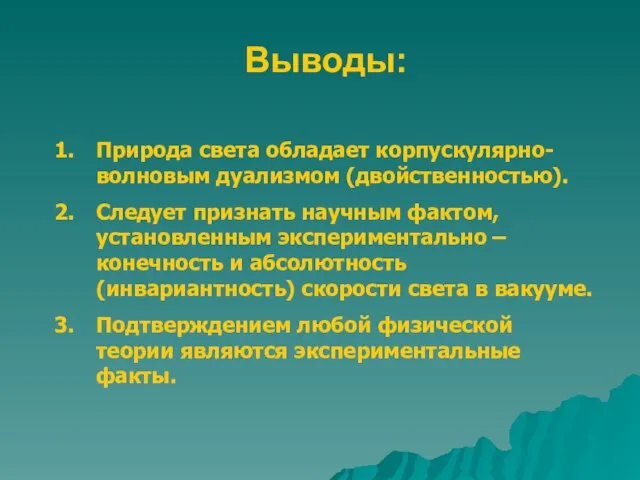 Выводы:

1. Природа света обладает корпускулярно-волновым дуализмом (двойственностью).

2. Следует признать научным фактом, установленным экспериментально – конечность и абсолютность (инвариантность) скорости света в вакууме.

3. Подтверждением любой физической теории являются экспериментальные факты.